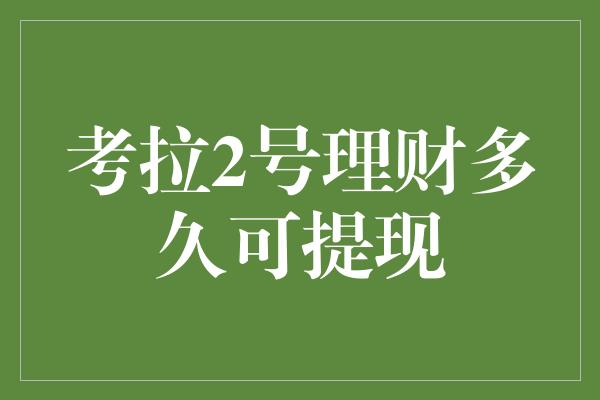 考拉2号理财多久可提现